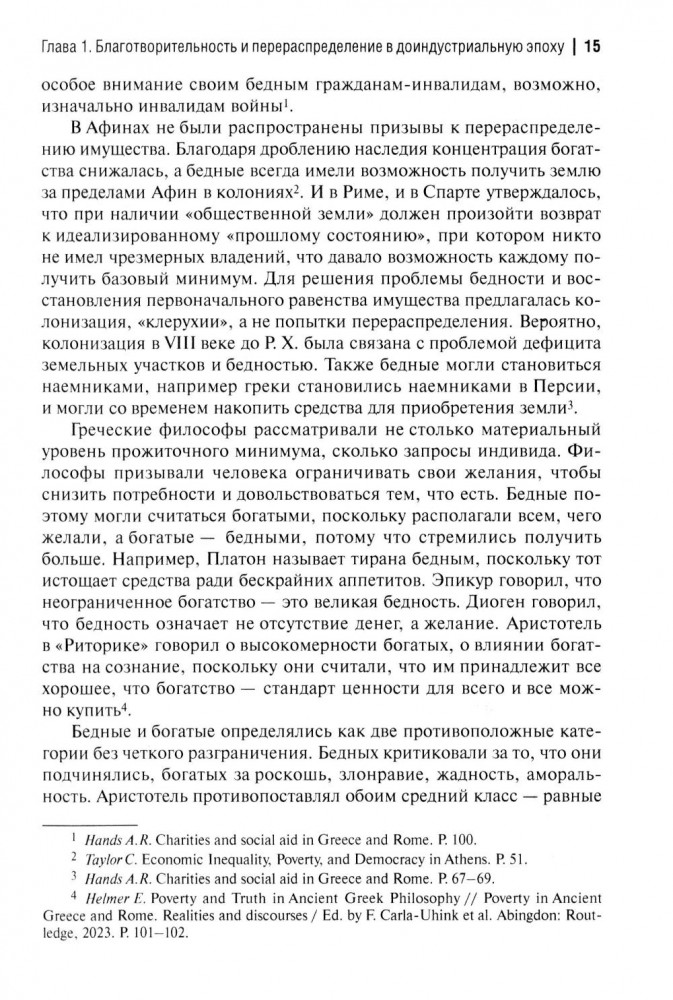 Глава 1. Благотворительность и перераспределение в доиндустриальную эпоху | 15

особое внимание своим бедным гражданам-инвалидам, возможно, изначально инвалидам войны$^1$.

В Афинах не были распространены призывы к перераспределению имущества. Благодаря дроблению наследия концентрация богатства снижалась, а бедные всегда имели возможность получить землю за пределами Афин в колониях$^2$. И в Риме, и в Спарте утверждалось, что при наличии «общественной земли» должен произойти возврат к идеализированному «прошлому состоянию», при котором никто не имел чрезмерных владений, что давало возможность каждому получить базовый минимум. Для решения проблемы бедности и восстановления первоначального равенства имущества предлагалась колонизация, «клерухии», а не попытки перераспределения. Вероятно, колонизация в VIII веке до Р. Х. была связана с проблемой дефицита земельных участков и бедностью. Также бедные могли становиться наемниками, например греки становились наемниками в Персии, и могли со временем накопить средства для приобретения земли$^3$.

Греческие философы рассматривали не столько материальный уровень прожиточного минимума, сколько запросы индивида. Философы призывали человека ограничивать свои желания, чтобы снизить потребности и довольствоваться тем, что есть. Бедные поэтому могли считаться богатыми, поскольку располагали всем, чего желали, а богатые — бедными, потому что стремились получить больше. Например, Платон называет тирана бедным, поскольку тот истощает средства ради бескрайних аппетитов. Эпикур говорил, что неограниченное богатство — это великая бедность. Диоген говорил, что бедность означает не отсутствие денег, а желание. Аристотель в «Риторике» говорил о высокомерности богатых, о влиянии богатства на сознание, поскольку они считали, что им принадлежит все хорошее, что богатство — стандарт ценности для всего и все можно купить$^4$.

Бедные и богатые определялись как две противоположные категории без четкого разграничения. Бедных критиковали за то, что они подчинялись, богатых за роскошь, злонравие, жадность, аморальность. Аристотель противопоставлял обоим средний класс — равные

$^1$ Hands A.R. Charities and social aid in Greece and Rome. P. 100.
$^2$ Taylor C. Economic Inequality, Poverty, and Democracy in Athens. P. 51.
$^3$ Hands A.R. Charities and social aid in Greece and Rome. P. 67–69.
$^4$ Helmer E. Poverty and Truth in Ancient Greek Philosophy // Poverty in Ancient Greece and Rome. Realities and discourses / Ed. by F. Carla-Uhink et al. Abingdon: Routledge, 2023. P. 101–102.